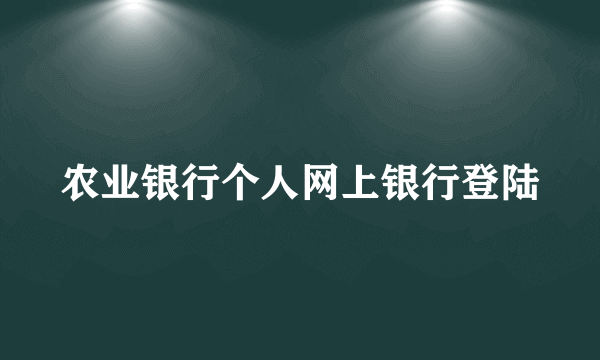 农业银行个人网上银行登陆